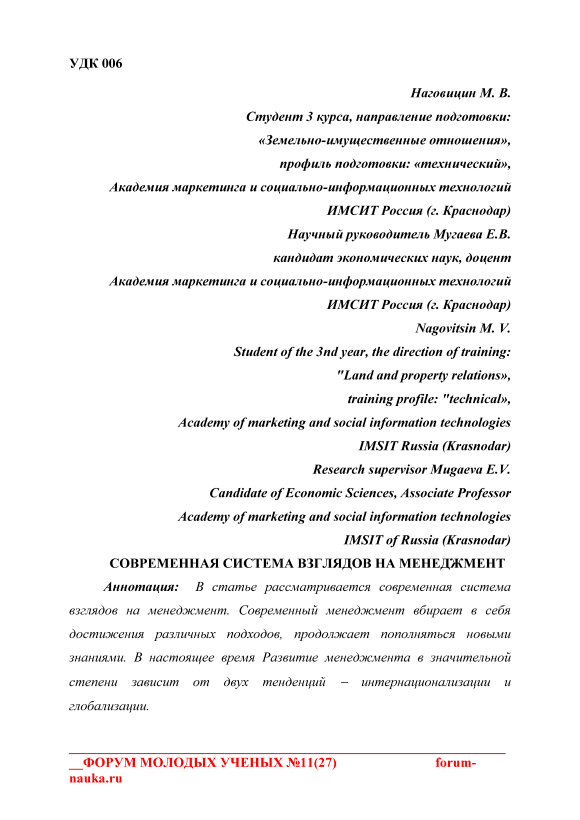 УДК 006

Наговицин М. В.
Студент 3 курса, направление подготовки:
«Земельно-имущественные отношения»,
профиль подготовки: «технический»,
Академия маркетинга и социально-информационных технологий
ИМСИТ Россия (г. Краснодар)
Научный руководитель Мугаева Е.В.
кандидат экономических наук, доцент
Академия маркетинга и социально-информационных технологий
ИМСИТ Россия (г. Краснодар)
Nagovitsin M. V.
Student of the 3nd year, the direction of training:
"Land and property relations»,
training profile: "technical»,
Academy of marketing and social information technologies
IMSIT Russia (Krasnodar)
Research supervisor Mugaeva E.V.
Candidate of Economic Sciences, Associate Professor
Academy of marketing and social information technologies
IMSIT of Russia (Krasnodar)

СОВРЕМЕННАЯ СИСТЕМА ВЗГЛЯДОВ НА МЕНЕДЖМЕНТ

Аннотация: В статье рассматривается современная система взглядов на менеджмент. Современный менеджмент вбирает в себя достижения различных подходов, продолжает пополняться новыми знаниями. В настоящее время Развитие менеджмента в значительной степени зависит от двух тенденций – интернационализации и глобализации.

__ФОРУМ МОЛОДЫХ УЧЕНЫХ №11(27) forum-nauka.ru